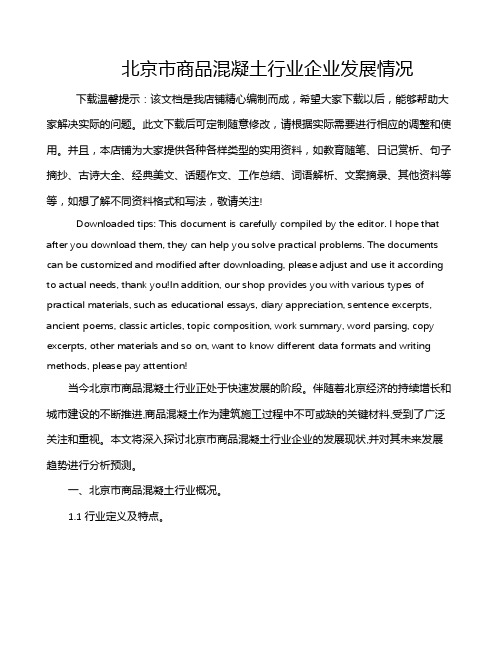 北京市商品混凝土行业企业发展情况

下载温馨提示：该文档是我店铺精心编制而成，希望大家下载以后，能够帮助大家解决实际的问题。此文下载后可定制随意修改，请根据实际需要进行相应的调整和使用。并且，本店铺为大家提供各种各样类型的实用资料，如教育随笔、日记赏析、句子摘抄、古诗大全、经典美文、话题作文、工作总结、词语解析、文案摘录、其他资料等等，如想了解不同资料格式和写法，敬请关注!

Downloaded tips: This document is carefully compiled by the editor. I hope that after you download them, they can help you solve practical problems. The documents can be customized and modified after downloading, please adjust and use it according to actual needs, thank you!In addition, our shop provides you with various types of practical materials, such as educational essays, diary appreciation, sentence excerpts, ancient poems, classic articles, topic composition, work summary, word parsing, copy excerpts, other materials and so on, want to know different data formats and writing methods, please pay attention!

当今北京市商品混凝土行业正处于快速发展的阶段。伴随着北京经济的持续增长和城市建设的不断推进,商品混凝土作为建筑施工过程中不可或缺的关键材料,受到了广泛关注和重视。本文将深入探讨北京市商品混凝土行业企业的发展现状,并对其未来发展趋势进行分析预测。

一、北京市商品混凝土行业概况。

1.1 行业定义及特点。